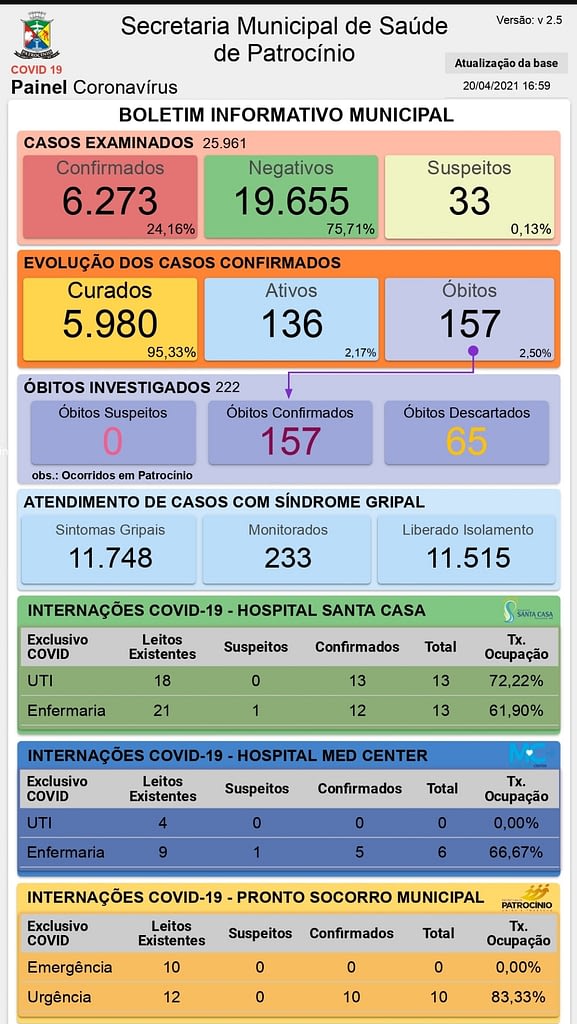 COVID 19
Painel Coronavírus

Secretaria Municipal de Saúde de Patrocínio

Versão: v 2.5
Atualização da base
20/04/2021 16:59

BOLETIM INFORMATIVO MUNICIPAL

CASOS EXAMINADOS 25.961

Confirmados
6.273
24,16%

Negativos
19.655
75,71%

Suspeitos
33
0,13%

EVOLUÇÃO DOS CASOS CONFIRMADOS

Curados
5.980
95,33%

Ativos
136
2,17%

Óbitos
157
2,50%

ÓBITOS INVESTIGADOS 222

Óbitos Suspeitos
0

Óbitos Confirmados
157

Óbitos Descartados
65

obs.: Ocorridos em Patrocínio

ATENDIMENTO DE CASOS COM SÍNDROME GRIPAL

Sintomas Gripais
11.748

Monitorados
233

Liberado Isolamento
11.515

INTERNAÇÕES COVID-19 - HOSPITAL SANTA CASA

SANTA CASA

| Exclusivo COVID | Leitos Existentes | Suspeitos | Confirmados | Total | Tx. Ocupação |
|---|---|---|---|---|---|
| UTI | 18 | 0 | 13 | 13 | 72,22% |
| Enfermaria | 21 | 1 | 12 | 13 | 61,90% |

INTERNAÇÕES COVID-19 - HOSPITAL MED CENTER

| Exclusivo COVID | Leitos Existentes | Suspeitos | Confirmados | Total | Tx. Ocupação |
|---|---|---|---|---|---|
| UTI | 4 | 0 | 0 | 0 | 0,00% |
| Enfermaria | 9 | 1 | 5 | 6 | 66,67% |

INTERNAÇÕES COVID-19 - PRONTO SOCORRO MUNICIPAL

PATROCÍNIO

| Exclusivo COVID | Leitos Existentes | Suspeitos | Confirmados | Total | Tx. Ocupação |
|---|---|---|---|---|---|
| Emergência | 10 | 0 | 0 | 0 | 0,00% |
| Urgência | 12 | 0 | 10 | 10 | 83,33% |